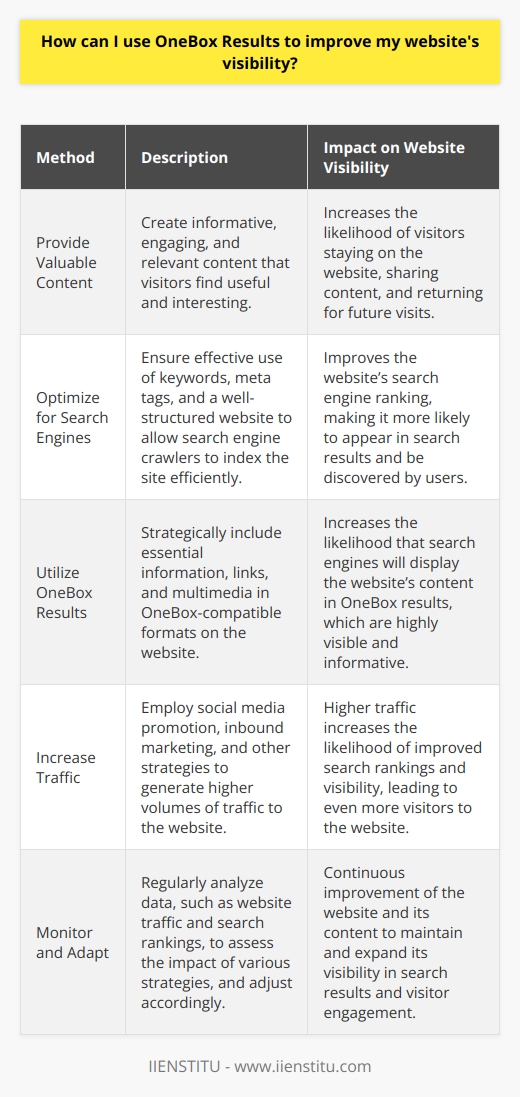 How can I use OneBox Results to improve my website's visibility?

| Method | Description | Impact on Website Visibility |
|---|---|---|
| Provide Valuable Content | Create informative, engaging, and relevant content that visitors find useful and interesting. | Increases the likelihood of visitors staying on the website, sharing content, and returning for future visits. |
| Optimize for Search Engines | Ensure effective use of keywords, meta tags, and a well-structured website to allow search engine crawlers to index the site efficiently. | Improves the website's search engine ranking, making it more likely to appear in search results and be discovered by users. |
| Utilize OneBox Results | Strategically include essential information, links, and multimedia in OneBox-compatible formats on the website. | Increases the likelihood that search engines will display the website's content in OneBox results, which are highly visible and informative. |
| Increase Traffic | Employ social media promotion, inbound marketing, and other strategies to generate higher volumes of traffic to the website. | Higher traffic increases the likelihood of improved search rankings and visibility, leading to even more visitors to the website. |
| Monitor and Adapt | Regularly analyze data, such as website traffic and search rankings, to assess the impact of various strategies, and adjust accordingly. | Continuous improvement of the website and its content to maintain and expand its visibility in search results and visitor engagement. |

IIENSTITU - www.iienstitu.com